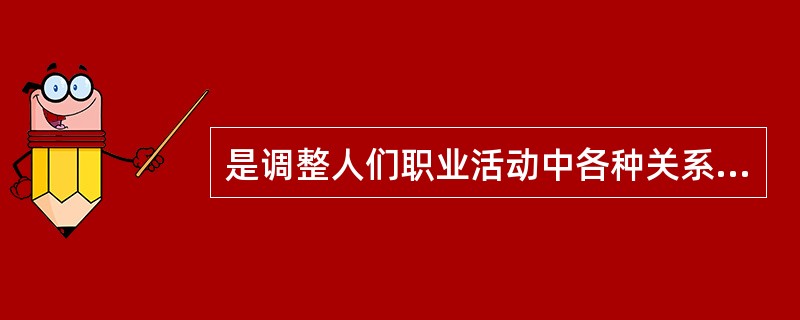 是调整人们职业活动中各种关系...